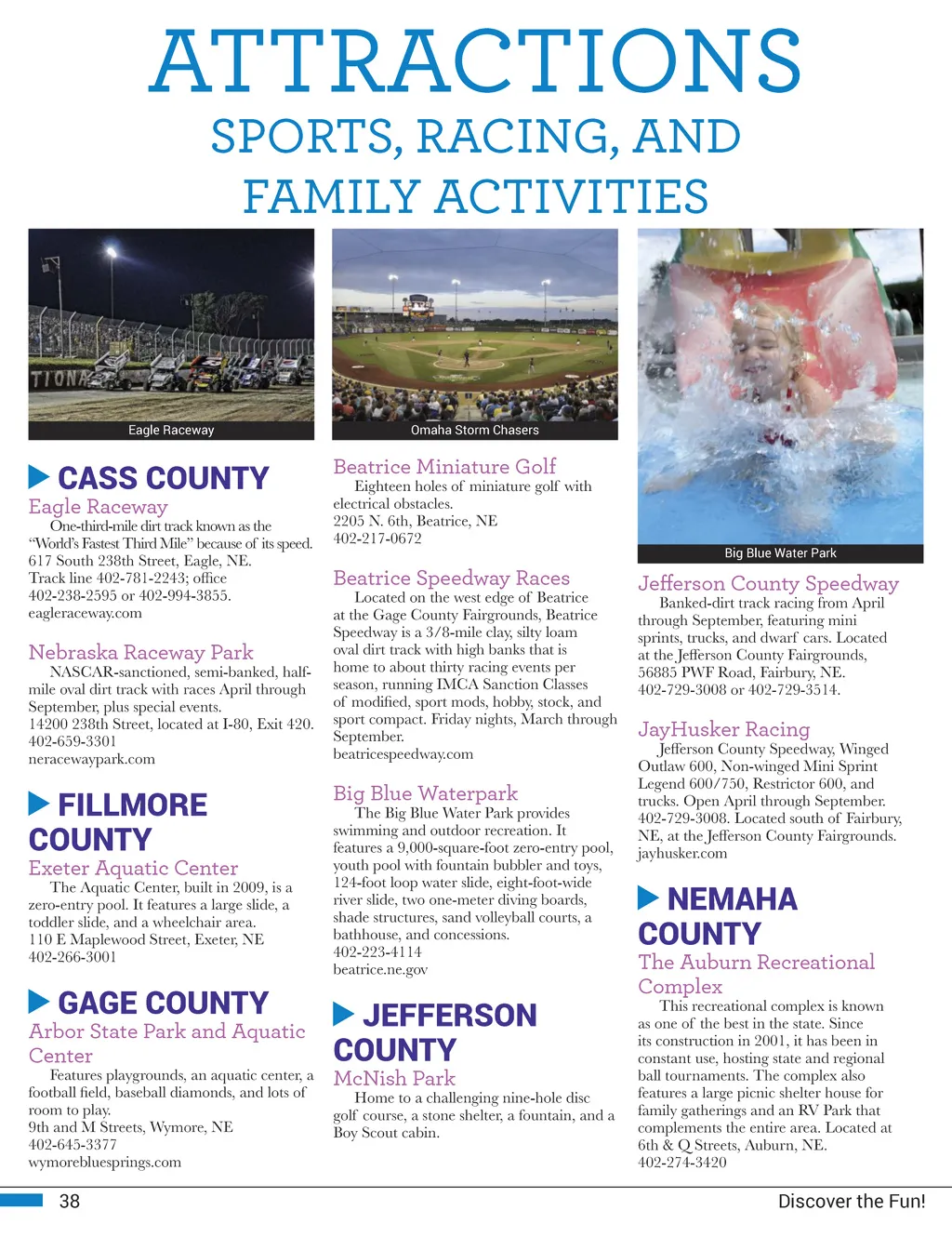 ATTRACTIONS
SPORTS, RACING, AND FAMILY ACTIVITIES

TIONA

Eagle Raceway

Omaha Storm Chasers

Big Blue Water Park

CASS COUNTY

Eagle Raceway
One-third-mile dirt track known as the "World's Fastest Third Mile" because of its speed. 617 South 238th Street, Eagle, NE. Track line 402-781-2243; office 402-238-2595 or 402-994-3855. eagleraceway.com

Nebraska Raceway Park
NASCAR-sanctioned, semi-banked, half-mile oval dirt track with races April through September, plus special events. 14200 238th Street, located at I-80, Exit 420. 402-659-3301 neracewaypark.com

FILLMORE COUNTY

Exeter Aquatic Center
The Aquatic Center, built in 2009, is a zero-entry pool. It features a large slide, a toddler slide, and a wheelchair area. 110 E Maplewood Street, Exeter, NE 402-266-3001

GAGE COUNTY

Arbor State Park and Aquatic Center
Features playgrounds, an aquatic center, a football field, baseball diamonds, and lots of room to play. 9th and M Streets, Wymore, NE 402-645-3377 wymorebluesprings.com

Beatrice Miniature Golf
Eighteen holes of miniature golf with electrical obstacles. 2205 N. 6th, Beatrice, NE 402-217-0672

Beatrice Speedway Races
Located on the west edge of Beatrice at the Gage County Fairgrounds, Beatrice Speedway is a 3/8-mile clay, silty loam oval dirt track with high banks that is home to about thirty racing events per season, running IMCA Sanction Classes of modified, sport mods, hobby, stock, and sport compact. Friday nights, March through September. beatricespeedway.com

Big Blue Waterpark
The Big Blue Water Park provides swimming and outdoor recreation. It features a 9,000-square-foot zero-entry pool, youth pool with fountain bubbler and toys, 124-foot loop water slide, eight-foot-wide river slide, two one-meter diving boards, shade structures, sand volleyball courts, a bathhouse, and concessions. 402-223-4114 beatrice.ne.gov

JEFFERSON COUNTY

McNish Park
Home to a challenging nine-hole disc golf course, a stone shelter, a fountain, and a Boy Scout cabin.

Jefferson County Speedway
Banked-dirt track racing from April through September, featuring mini sprints, trucks, and dwarf cars. Located at the Jefferson County Fairgrounds, 56885 PWF Road, Fairbury, NE. 402-729-3008 or 402-729-3514.

JayHusker Racing
Jefferson County Speedway, Winged Outlaw 600, Non-winged Mini Sprint Legend 600/750, Restrictor 600, and trucks. Open April through September. 402-729-3008. Located south of Fairbury, NE, at the Jefferson County Fairgrounds. jayhusker.com

NEMAHA COUNTY

The Auburn Recreational Complex
This recreational complex is known as one of the best in the state. Since its construction in 2001, it has been in constant use, hosting state and regional ball tournaments. The complex also features a large picnic shelter house for family gatherings and an RV Park that complements the entire area. Located at 6th & Q Streets, Auburn, NE. 402-274-3420

38

Discover the Fun!